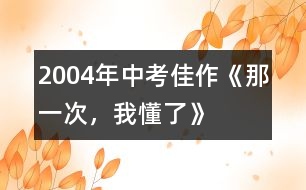 2004年中考佳作《那一次，我懂了》